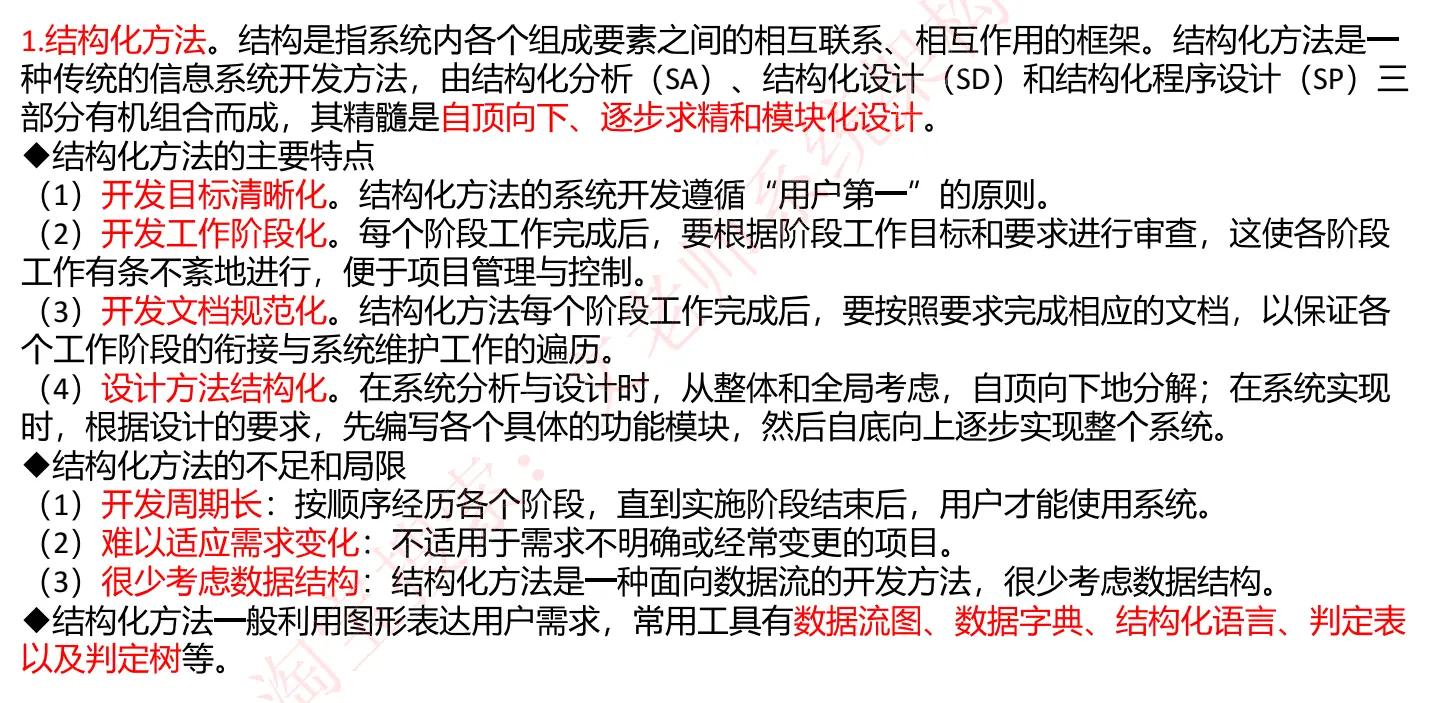 1.结构化方法。结构是指系统内各个组成要素之间的相互联系、相互作用的框架。结构化方法是一种传统的信息系统开发方法，由结构化分析（SA）、结构化设计（SD）和结构化程序设计（SP）三部分有机组合而成，其精髓是自顶向下、逐步求精和模块化设计。

◆结构化方法的主要特点

（1）开发目标清晰化。结构化方法的系统开发遵循“用户第一”的原则。

（2）开发工作阶段化。每个阶段工作完成后，要根据阶段工作目标和要求进行审查，这使各阶段工作有条不紊地进行，便于项目管理与控制。

（3）开发文档规范化。结构化方法每个阶段工作完成后，要按照要求完成相应的文档，以保证各个工作阶段的衔接与系统维护工作的遍历。

（4）设计方法结构化。在系统分析与设计时，从整体和全局考虑，自顶向下地分解；在系统实现时，根据设计的要求，先编写各个具体的功能模块，然后自底向上逐步实现整个系统。

◆结构化方法的不足和局限

（1）开发周期长：按顺序经历各个阶段，直到实施阶段结束后，用户才能使用系统。

（2）难以适应需求变化：不适用于需求不明确或经常变更的项目。

（3）很少考虑数据结构：结构化方法是一种面向数据流的开发方法，很少考虑数据结构。

◆结构化方法一般利用图形表达用户需求，常用工具有数据流图、数据字典、结构化语言、判定表以及判定树等。